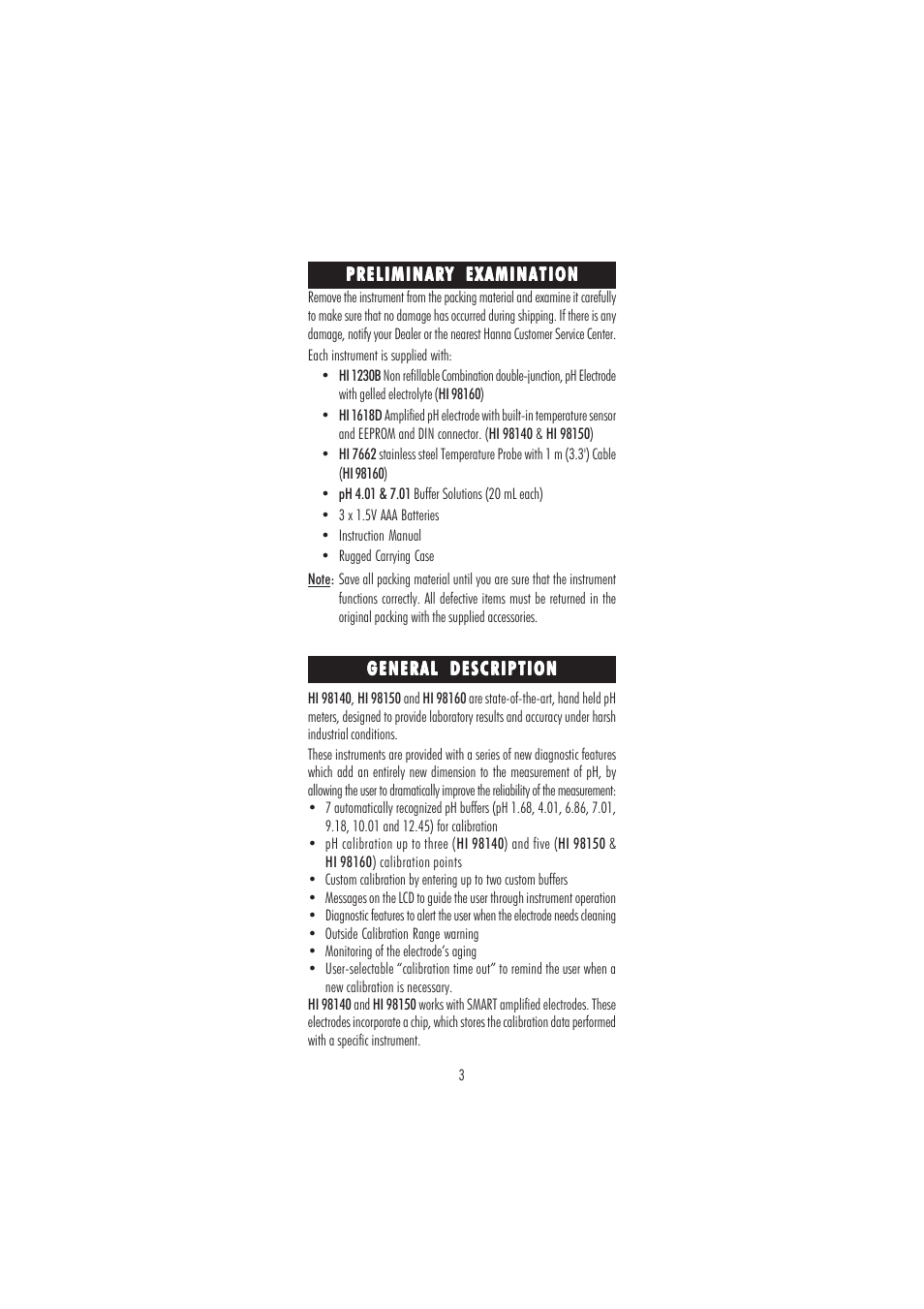 PRELIMINARY EXAMINATION

Remove the instrument from the packing material and examine it carefully to make sure that no damage has occurred during shipping. If there is any damage, notify your Dealer or the nearest Hanna Customer Service Center.

Each instrument is supplied with:

• HI 1230B Non refillable Combination double-junction, pH Electrode with gelled electrolyte (HI 98160)
• HI 1618D Amplified pH electrode with built-in temperature sensor and EEPROM and DIN connector. (HI 98140 & HI 98150)
• HI 7662 stainless steel Temperature Probe with 1 m (3.3') Cable (HI 98160)
• pH 4.01 & 7.01 Buffer Solutions (20 mL each)
• 3 x 1.5V AAA Batteries
• Instruction Manual
• Rugged Carrying Case

Note: Save all packing material until you are sure that the instrument functions correctly. All defective items must be returned in the original packing with the supplied accessories.

GENERAL DESCRIPTION

HI 98140, HI 98150 and HI 98160 are state-of-the-art, hand held pH meters, designed to provide laboratory results and accuracy under harsh industrial conditions.

These instruments are provided with a series of new diagnostic features which add an entirely new dimension to the measurement of pH, by allowing the user to dramatically improve the reliability of the measurement:
• 7 automatically recognized pH buffers (pH 1.68, 4.01, 6.86, 7.01, 9.18, 10.01 and 12.45) for calibration
• pH calibration up to three (HI 98140) and five (HI 98150 & HI 98160) calibration points
• Custom calibration by entering up to two custom buffers
• Messages on the LCD to guide the user through instrument operation
• Diagnostic features to alert the user when the electrode needs cleaning
• Outside Calibration Range warning
• Monitoring of the electrode's aging
• User-selectable "calibration time out" to remind the user when a new calibration is necessary.

HI 98140 and HI 98150 works with SMART amplified electrodes. These electrodes incorporate a chip, which stores the calibration data performed with a specific instrument.

3